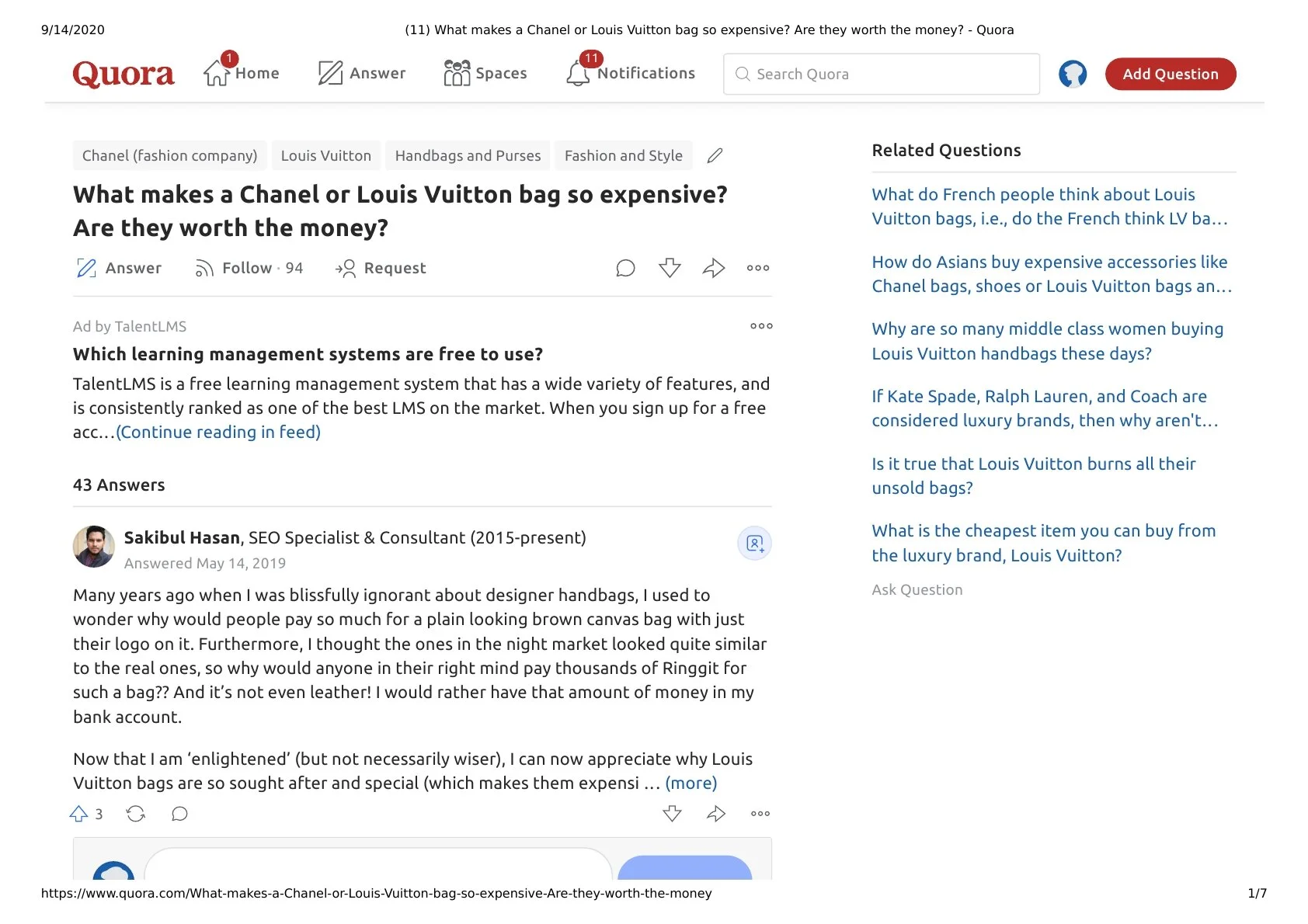 9/14/2020 (11) What makes a Chanel or Louis Vuitton bag so expensive? Are they worth the money? - Quora

Quora 1 Home Answer Spaces 11 Notifications Search Quora Add Question

Chanel (fashion company) Louis Vuitton Handbags and Purses Fashion and Style

What makes a Chanel or Louis Vuitton bag so expensive? Are they worth the money?

Answer Follow · 94 Request

Ad by TalentLMS

Which learning management systems are free to use?

TalentLMS is a free learning management system that has a wide variety of features, and is consistently ranked as one of the best LMS on the market. When you sign up for a free acc…(Continue reading in feed)

43 Answers

Sakibul Hasan, SEO Specialist & Consultant (2015-present)
Answered May 14, 2019

Many years ago when I was blissfully ignorant about designer handbags, I used to wonder why would people pay so much for a plain looking brown canvas bag with just their logo on it. Furthermore, I thought the ones in the night market looked quite similar to the real ones, so why would anyone in their right mind pay thousands of Ringgit for such a bag?? And it's not even leather! I would rather have that amount of money in my bank account.

Now that I am 'enlightened' (but not necessarily wiser), I can now appreciate why Louis Vuitton bags are so sought after and special (which makes them expensi … (more)

3

Related Questions

What do French people think about Louis Vuitton bags, i.e., do the French think LV ba…

How do Asians buy expensive accessories like Chanel bags, shoes or Louis Vuitton bags an…

Why are so many middle class women buying Louis Vuitton handbags these days?

If Kate Spade, Ralph Lauren, and Coach are considered luxury brands, then why aren't…

Is it true that Louis Vuitton burns all their unsold bags?

What is the cheapest item you can buy from the luxury brand, Louis Vuitton?

Ask Question

https://www.quora.com/What-makes-a-Chanel-or-Louis-Vuitton-bag-so-expensive-Are-they-worth-the-money 1/7